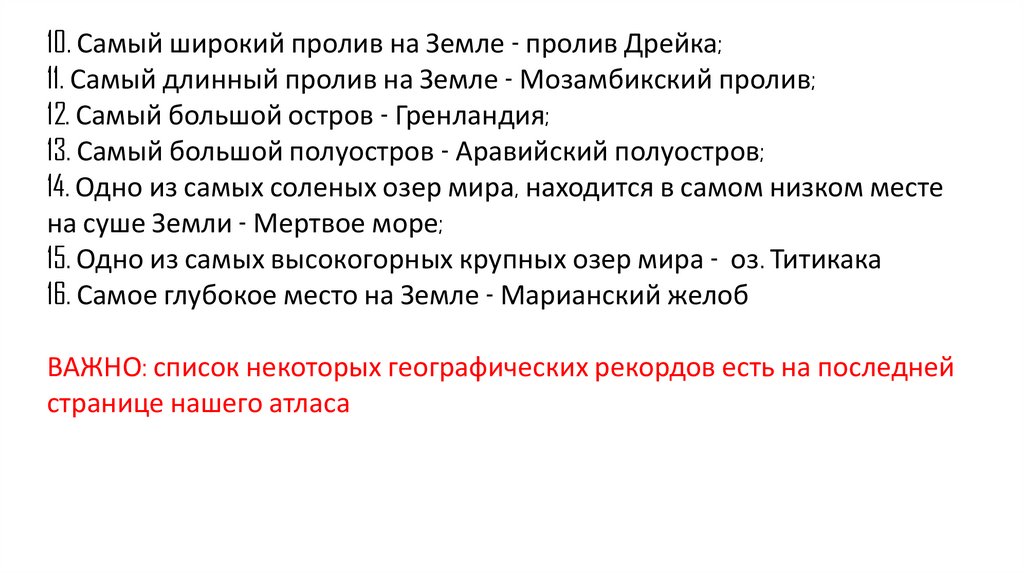 10. Самый широкий пролив на Земле - пролив Дрейка;
11. Самый длинный пролив на Земле - Мозамбикский пролив;
12. Самый большой остров - Гренландия;
13. Самый большой полуостров - Аравийский полуостров;
14. Одно из самых соленых озер мира, находится в самом низком месте на суше Земли - Мертвое море;
15. Одно из самых высокогорных крупных озер мира - оз. Титикака
16. Самое глубокое место на Земле - Марианский желоб

ВАЖНО: список некоторых географических рекордов есть на последней странице нашего атласа